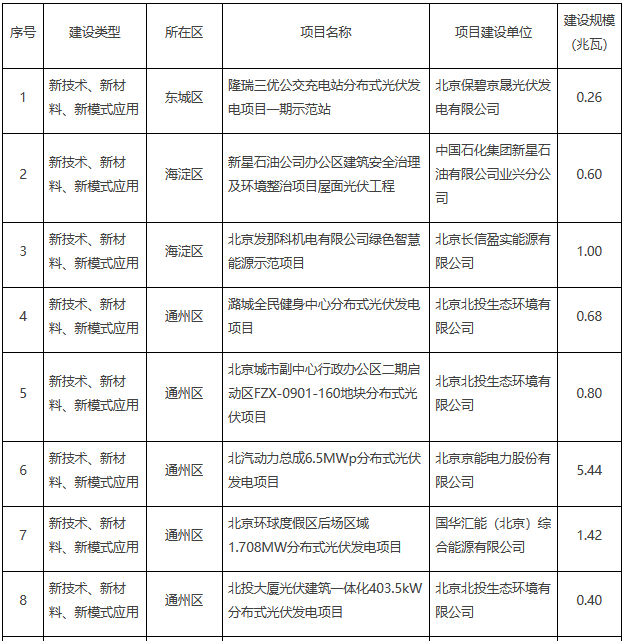 | 序号 | 建设类型 | 所在区 | 项目名称 | 项目建设单位 | 建设规模（兆瓦） |
|---|---|---|---|---|---|
| 1 | 新技术、新材料、新模式应用 | 东城区 | 隆瑞三优公交充电站分布式光伏发电项目一期示范站 | 北京保碧京晟光伏发电有限公司 | 0.26 |
| 2 | 新技术、新材料、新模式应用 | 海淀区 | 新星石油公司办公区建筑安全治理及环境整治项目屋面光伏工程 | 中国石化集团新星石油有限公司业兴分公司 | 0.60 |
| 3 | 新技术、新材料、新模式应用 | 海淀区 | 北京发那科机电有限公司绿色智慧能源示范项目 | 北京长信盈实能源有限公司 | 1.00 |
| 4 | 新技术、新材料、新模式应用 | 通州区 | 潞城全民健身中心分布式光伏发电项目 | 北京北投生态环境有限公司 | 0.68 |
| 5 | 新技术、新材料、新模式应用 | 通州区 | 北京城市副中心行政办公区二期启动区FZX-0901-160地块分布式光伏项目 | 北京北投生态环境有限公司 | 0.80 |
| 6 | 新技术、新材料、新模式应用 | 通州区 | 北汽动力总成6.5MWp分布式光伏发电项目 | 北京京能电力股份有限公司 | 5.44 |
| 7 | 新技术、新材料、新模式应用 | 通州区 | 北京环球度假区后场区域1.708MW分布式光伏发电项目 | 国华汇能（北京）综合能源有限公司 | 1.42 |
| 8 | 新技术、新材料、新模式应用 | 通州区 | 北投大厦光伏建筑一体化403.5kW分布式光伏发电项目 | 北京北投生态环境有限公司 | 0.40 |